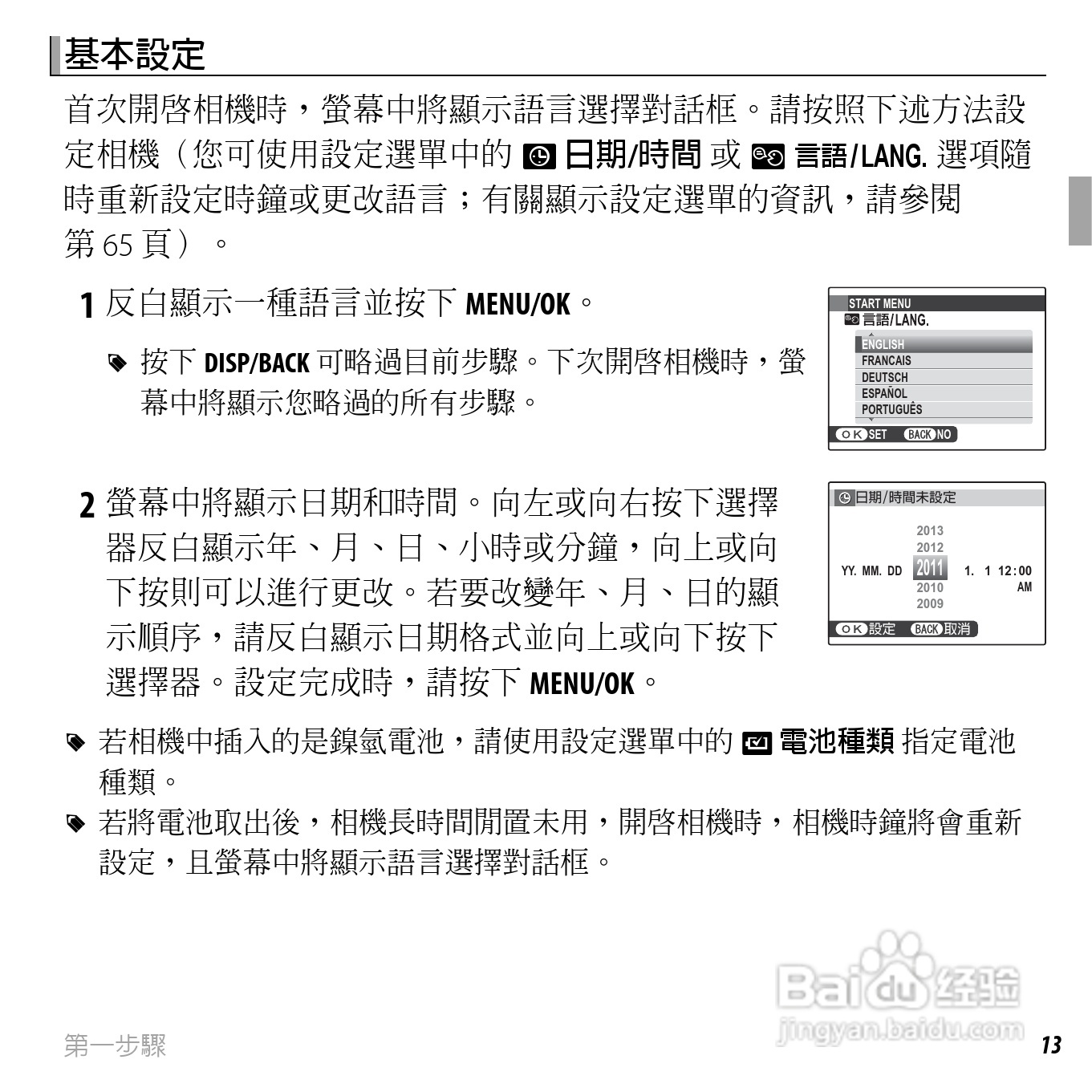 基本設定

首次開啓相機時，螢幕中將顯示語言選擇對話框。請按照下述方法設定相機（您可使用設定選單中的 日期/時間 或 言語/LANG. 選項隨時重新設定時鐘或更改語言；有關顯示設定選單的資訊，請參閱第 65 頁）。

1 反白顯示一種語言並按下 MENU/OK。

按下 DISP/BACK 可略過目前步驟。下次開啓相機時，螢幕中將顯示您略過的所有步驟。

START MENU
言語/LANG.
ENGLISH
FRANCAIS
DEUTSCH
ESPAÑOL
PORTUGUÊS
OK SET BACK NO

2 螢幕中將顯示日期和時間。向左或向右按下選擇器反白顯示年、月、日、小時或分鐘，向上或向下按則可以進行更改。若要改變年、月、日的顯示順序，請反白顯示日期格式並向上或向下按下選擇器。設定完成時，請按下 MENU/OK。

日期/時間未設定
2013
2012
YY. MM. DD 2011 1. 1 12:00
2010 AM
2009
OK 設定 BACK 取消

若相機中插入的是鎳氫電池，請使用設定選單中的 電池種類 指定電池種類。

若將電池取出後，相機長時間閒置未用，開啓相機時，相機時鐘將會重新設定，且螢幕中將顯示語言選擇對話框。

Baidu 经验
jingyan.baidu.com

第一步驟

13